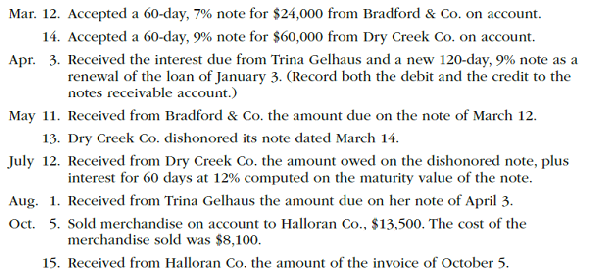 Mar. 12. Accepted a 60-day, 7% note for \$24,000 from Bradford & Co. on account.

14. Accepted a 60-day, 9% note for \$60,000 from Dry Creek Co. on account.

Apr. 3. Received the interest due from Trina Gelhaus and a new 120-day, 9% note as a renewal of the loan of January 3. (Record both the debit and the credit to the notes receivable account.)

May 11. Received from Bradford & Co. the amount due on the note of March 12.

13. Dry Creek Co. dishonored its note dated March 14.

July 12. Received from Dry Creek Co. the amount owed on the dishonored note, plus interest for 60 days at 12% computed on the maturity value of the note.

Aug. 1. Received from Trina Gelhaus the amount due on her note of April 3.

Oct. 5. Sold merchandise on account to Halloran Co., \$13,500. The cost of the merchandise sold was \$8,100.

15. Received from Halloran Co. the amount of the invoice of October 5.